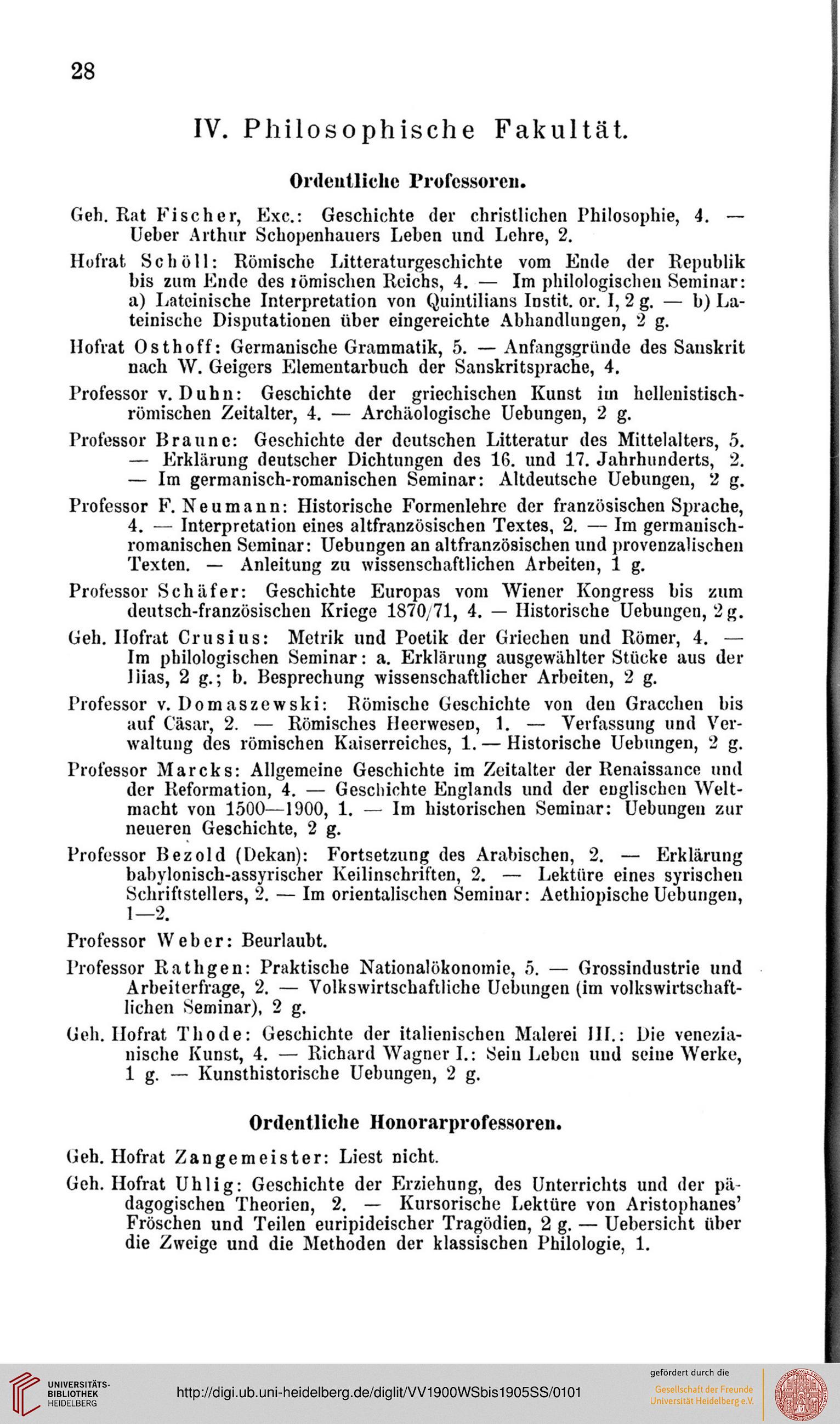 28

IV. Philosophische Fakultät.

Ordentliche Professoren.

Geh. Rat Fischer, Exc.: Geschichte der christlichen Philosophie, 4. — Ueber Arthur Schopenhauers Leben und Lehre, 2.

Hofrat Schöll: Römische Litteraturgeschichte vom Ende der Republik bis zum Ende des römischen Reichs, 4. — Im philologischen Seminar: a) Lateinische Interpretation von Quintilians Instit. or. I, 2 g. — b) Lateinische Disputationen über eingereichte Abhandlungen, 2 g.

Hofrat Osthoff: Germanische Grammatik, 5. — Anfangsgründe des Sanskrit nach W. Geigers Elementarbuch der Sanskritsprache, 4.

Professor v. Duhn: Geschichte der griechischen Kunst im hellenistisch-römischen Zeitalter, 4. — Archäologische Uebungen, 2 g.

Professor Braune: Geschichte der deutschen Litteratur des Mittelalters, 5. — Erklärung deutscher Dichtungen des 16. und 17. Jahrhunderts, 2. — Im germanisch-romanischen Seminar: Altdeutsche Uebungen, 2 g.

Professor F. Neumann: Historische Formenlehre der französischen Sprache, 4. — Interpretation eines altfranzösischen Textes, 2. — Im germanisch-romanischen Seminar: Uebungen an altfranzösischen und provenzalischen Texten. — Anleitung zu wissenschaftlichen Arbeiten, 1 g.

Professor Schäfer: Geschichte Europas vom Wiener Kongress bis zum deutsch-französischen Kriege 1870/71, 4. — Historische Uebungen, 2 g.

Geh. Hofrat Crusius: Metrik und Poetik der Griechen und Römer, 4. — Im philologischen Seminar: a. Erklärung ausgewählter Stücke aus der Ilias, 2 g.; b. Besprechung wissenschaftlicher Arbeiten, 2 g.

Professor v. Domaszewski: Römische Geschichte von den Gracchen bis auf Cäsar, 2. — Römisches Heerwesen, 1. — Verfassung und Verwaltung des römischen Kaiserreiches, 1. — Historische Uebungen, 2 g.

Professor Marcks: Allgemeine Geschichte im Zeitalter der Renaissance und der Reformation, 4. — Geschichte Englands und der englischen Weltmacht von 1500—1900, 1. — Im historischen Seminar: Uebungen zur neueren Geschichte, 2 g.

Professor Bezold (Dekan): Fortsetzung des Arabischen, 2. — Erklärung babylonisch-assyrischer Keilinschriften, 2. — Lektüre eines syrischen Schriftstellers, 2. — Im orientalischen Seminar: Aethiopische Uebungen, 1—2.

Professor Weber: Beurlaubt.

Professor Rathgen: Praktische Nationalökonomie, 5. — Grossindustrie und Arbeiterfrage, 2. — Volkswirtschaftliche Uebungen (im volkswirtschaftlichen Seminar), 2 g.

Geh. Hofrat Thode: Geschichte der italienischen Malerei III.: Die venezianische Kunst, 4. — Richard Wagner I.: Sein Leben und seine Werke, 1 g. — Kunsthistorische Uebungen, 2 g.

Ordentliche Honorarprofessoren.

Geh. Hofrat Zangemeister: Liest nicht.

Geh. Hofrat Uhlig: Geschichte der Erziehung, des Unterrichts und der pädagogischen Theorien, 2. — Kursorische Lektüre von Aristophanes' Fröschen und Teilen euripideischer Tragödien, 2 g. — Uebersicht über die Zweige und die Methoden der klassischen Philologie, 1.

UNIVERSITÄTS-BIBLIOTHEK HEIDELBERG
http://digi.ub.uni-heidelberg.de/diglit/VV1900WSbis1905SS/0101
gefördert durch die
Gesellschaft der Freunde Universität Heidelberg e.V.